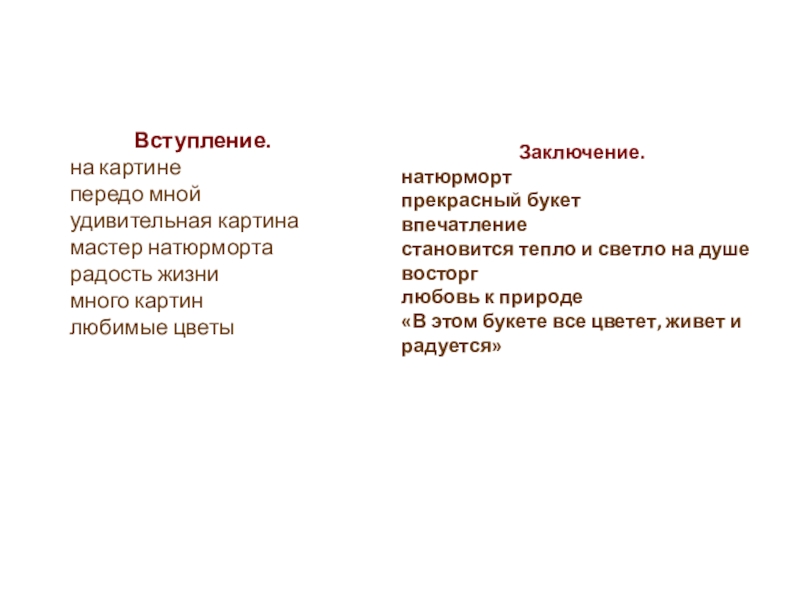 Вступление.
на картине
передо мной
удивительная картина
мастер натюрморта
радость жизни
много картин
любимые цветы

Заключение.
натюрморт
прекрасный букет
впечатление
становится тепло и светло на душе
восторг
любовь к природе
«В этом букете все цветет, живет и радуется»